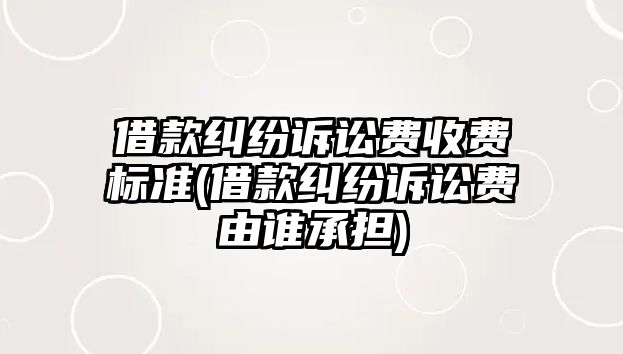 借款纠纷诉讼费收费标准(借款纠纷诉讼费由谁承担)